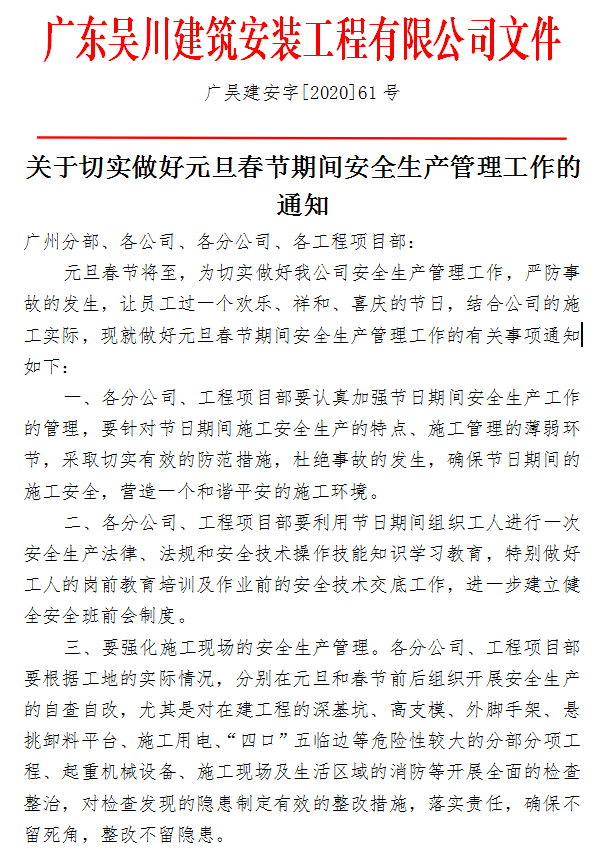 广东吴川建筑安装工程有限公司文件

广吴建安字[2020]61号

关于切实做好元旦春节期间安全生产管理工作的通知

广州分部、各公司、各分公司、各工程项目部：

元旦春节将至，为切实做好我公司安全生产管理工作，严防事故的发生，让员工过一个欢乐、祥和、喜庆的节日，结合公司的施工实际，现就做好元旦春节期间安全生产管理工作的有关事项通知如下：

一、各分公司、工程项目部要认真加强节日期间安全生产工作的管理，要针对节日期间施工安全生产的特点、施工管理的薄弱环节，采取切实有效的防范措施，杜绝事故的发生，确保节日期间的施工安全，营造一个和谐平安的施工环境。

二、各分公司、工程项目部要利用节日期间组织工人进行一次安全生产法律、法规和安全技术操作技能知识学习教育，特别做好工人的岗前教育培训及作业前的安全技术交底工作，进一步建立健全安全班前会制度。

三、要强化施工现场的安全生产管理。各分公司、工程项目部要根据工地的实际情况，分别在元旦和春节前后组织开展安全生产的自查自改，尤其是对在建工程的深基坑、高支模、外脚手架、悬挑卸料平台、施工用电、“四口”五临边等危险性较大的分部分项工程、起重机械设备、施工现场及生活区域的消防等开展全面的检查整治，对检查发现的隐患制定有效的整改措施，落实责任，确保不留死角，整改不留隐患。